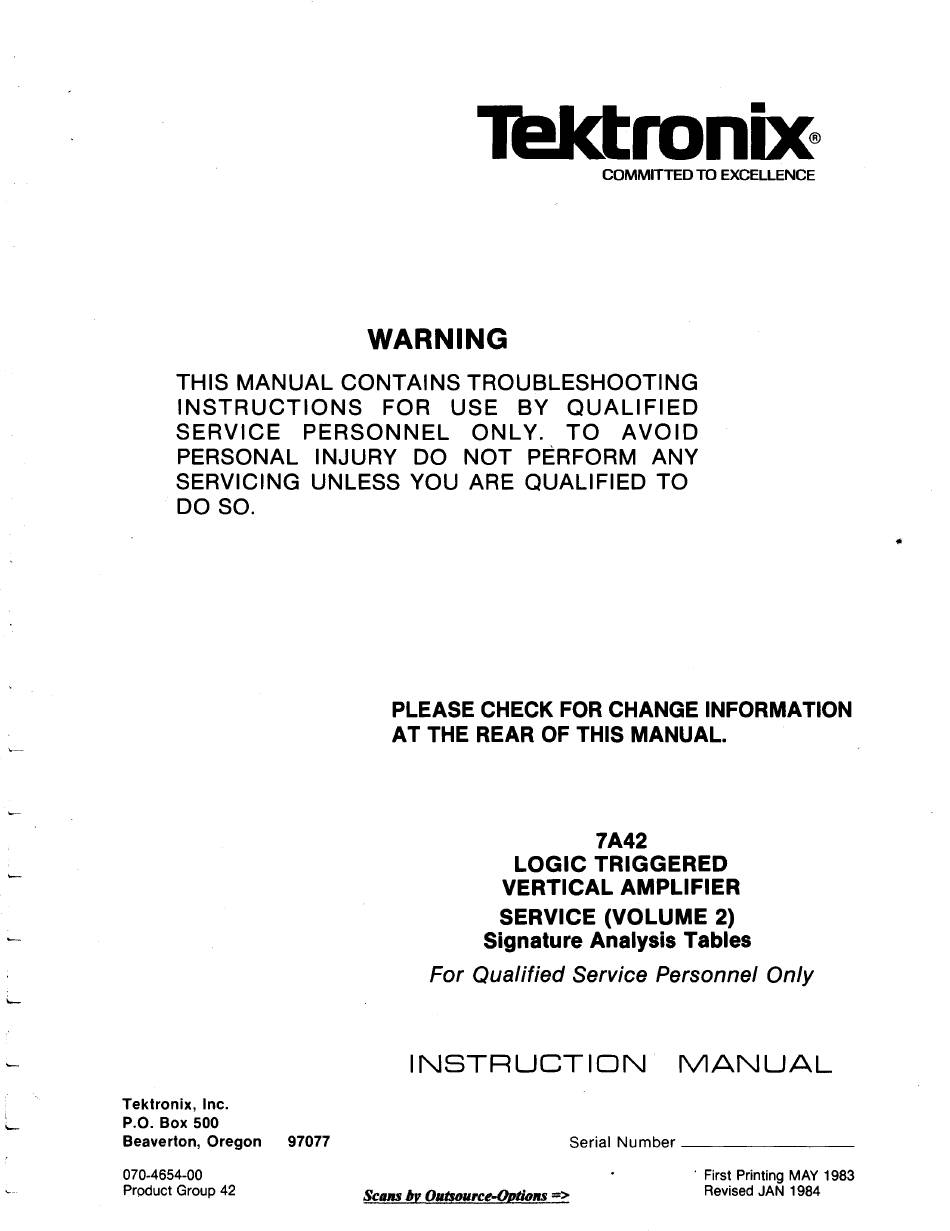 Tektronix®
COMMITTED TO EXCELLENCE

WARNING

THIS MANUAL CONTAINS TROUBLESHOOTING INSTRUCTIONS FOR USE BY QUALIFIED SERVICE PERSONNEL ONLY. TO AVOID PERSONAL INJURY DO NOT PERFORM ANY SERVICING UNLESS YOU ARE QUALIFIED TO DO SO.

PLEASE CHECK FOR CHANGE INFORMATION AT THE REAR OF THIS MANUAL.

7A42
LOGIC TRIGGERED
VERTICAL AMPLIFIER
SERVICE (VOLUME 2)
Signature Analysis Tables
For Qualified Service Personnel Only

INSTRUCTION MANUAL

Tektronix, Inc.
P.O. Box 500
Beaverton, Oregon 97077

Serial Number

070-4654-00
Product Group 42

Scans by Outsource-Options =>

First Printing MAY 1983
Revised JAN 1984